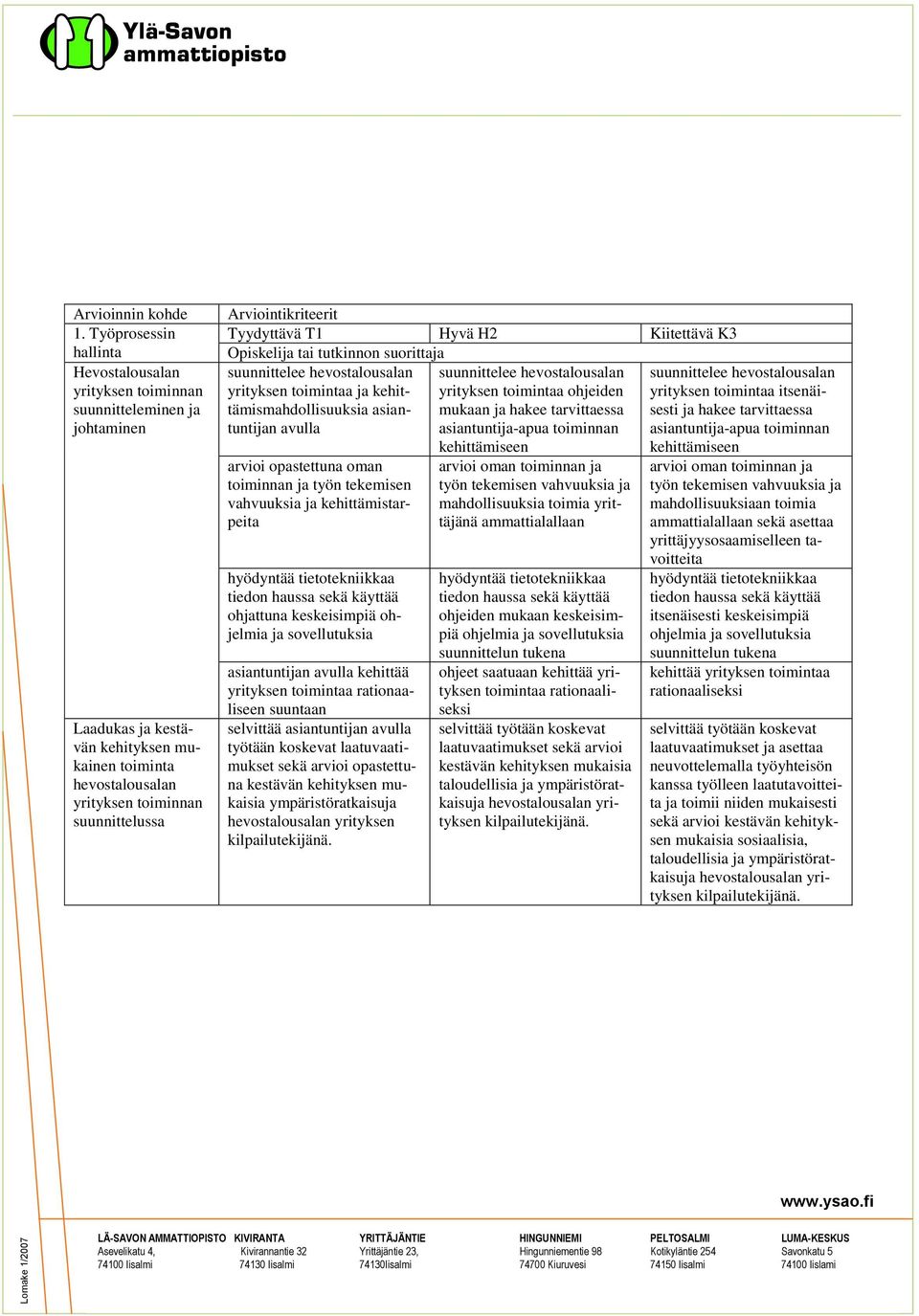 Ylä-Savon ammattiopisto

| Arvioinnin kohde | Arviointikriteerit | | |
|---|---|---|---|
| 1. Työprosessin hallinta | Tyydyttävä T1 | Hyvä H2 | Kiitettävä K3 |
| | Opiskelija tai tutkinnon suorittaja | | |
| Hevostalousalan yrityksen toiminnan suunnitteleminen ja johtaminen | suunnittelee hevostalousalan yrityksen toimintaa ja kehittämismahdollisuuksia asiantuntijan avulla | suunnittelee hevostalousalan yrityksen toimintaa ohjeiden mukaan ja hakee tarvittaessa asiantuntija-apua toiminnan kehittämiseen | suunnittelee hevostalousalan yrityksen toimintaa itsenäisesti ja hakee tarvittaessa asiantuntija-apua toiminnan kehittämiseen |
| | arvioi opastettuna oman toiminnan ja työn tekemisen vahvuuksia ja kehittämistarpeita | arvioi oman toiminnan ja työn tekemisen vahvuuksia ja mahdollisuuksia toimia yrittäjänä ammattialallaan | arvioi oman toiminnan ja työn tekemisen vahvuuksia ja mahdollisuuksiaan toimia ammattialallaan sekä asettaa yrittäjyysosaamiselleen tavoitteita |
| | hyödyntää tietotekniikkaa tiedon haussa sekä käyttää ohjattuna keskeisimpiä ohjelmia ja sovellutuksia | hyödyntää tietotekniikkaa tiedon haussa sekä käyttää ohjeiden mukaan keskeisimpiä ohjelmia ja sovellutuksia suunnittelun tukena | hyödyntää tietotekniikkaa tiedon haussa sekä käyttää itsenäisesti keskeisimpiä ohjelmia ja sovellutuksia suunnittelun tukena |
| | asiantuntijan avulla kehittää yrityksen toimintaa rationaaliseen suuntaan | ohjeet saatuaan kehittää yrityksen toimintaa rationaaliseksi | kehittää yrityksen toimintaa rationaaliseksi |
| Laadukas ja kestävän kehityksen mukainen toiminta hevostalousalan yrityksen toiminnan suunnittelussa | selvittää asiantuntijan avulla työtään koskevat laatuvaatimukset sekä arvioi opastettuna kestävän kehityksen mukaisia ympäristöratkaisuja hevostalousalan yrityksen kilpailutekijänä. | selvittää työtään koskevat laatuvaatimukset sekä arvioi kestävän kehityksen mukaisia taloudellisia ja ympäristöratkaisuja hevostalousalan yrityksen kilpailutekijänä. | selvittää työtään koskevat laatuvaatimukset ja asettaa neuvottelemalla työyhteisön kanssa työlleen laatutavoitteita ja toimii niiden mukaisesti sekä arvioi kestävän kehityksen mukaisia sosiaalisia, taloudellisia ja ympäristöratkaisuja hevostalousalan yrityksen kilpailutekijänä. |

www.ysao.fi

Lomake 1/2007

LÄ-SAVON AMMATTIOPISTO Asevelikatu 4, 74100 Iisalmi
KIVIRANTA Kivirannantie 32 74130 Iisalmi
YRITTÄJÄNTIE Yrittäjäntie 23, 74130Iisalmi
HINGUNNIEMI Hingunniementie 98 74700 Kiuruvesi
PELTOSALMI Kotikyläntie 254 74150 Iisalmi
LUMA-KESKUS Savonkatu 5 74100 Iisalmi